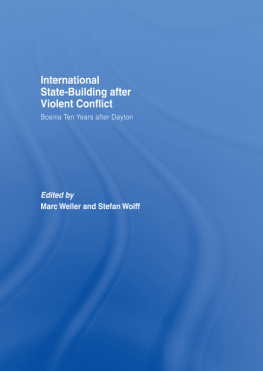 International State-Building after Violent Conflict

Bosnia Ten Years after Dayton

Edited by
Marc Weller and Stefan Wolff